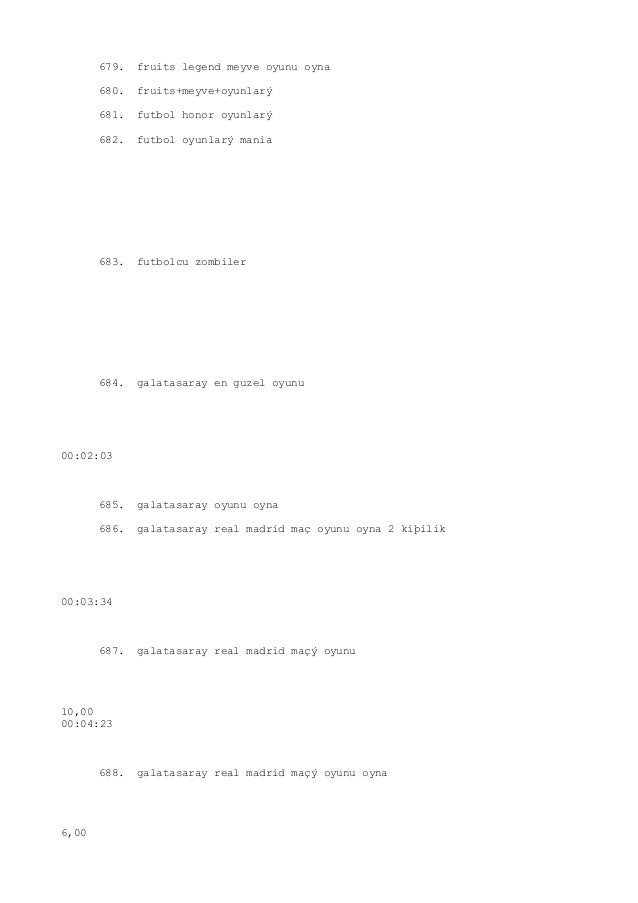 679. fruits legend meyve oyunu oyna

680. fruits+meyve+oyunlarý

681. futbol honor oyunlarý

682. futbol oyunlarý mania

683. futbolcu zombiler

684. galatasaray en guzel oyunu

00:02:03

685. galatasaray oyunu oyna

686. galatasaray real madrid maç oyunu oyna 2 kiþilik

00:03:34

687. galatasaray real madrid maçý oyunu

10,00
00:04:23

688. galatasaray real madrid maçý oyunu oyna

6,00